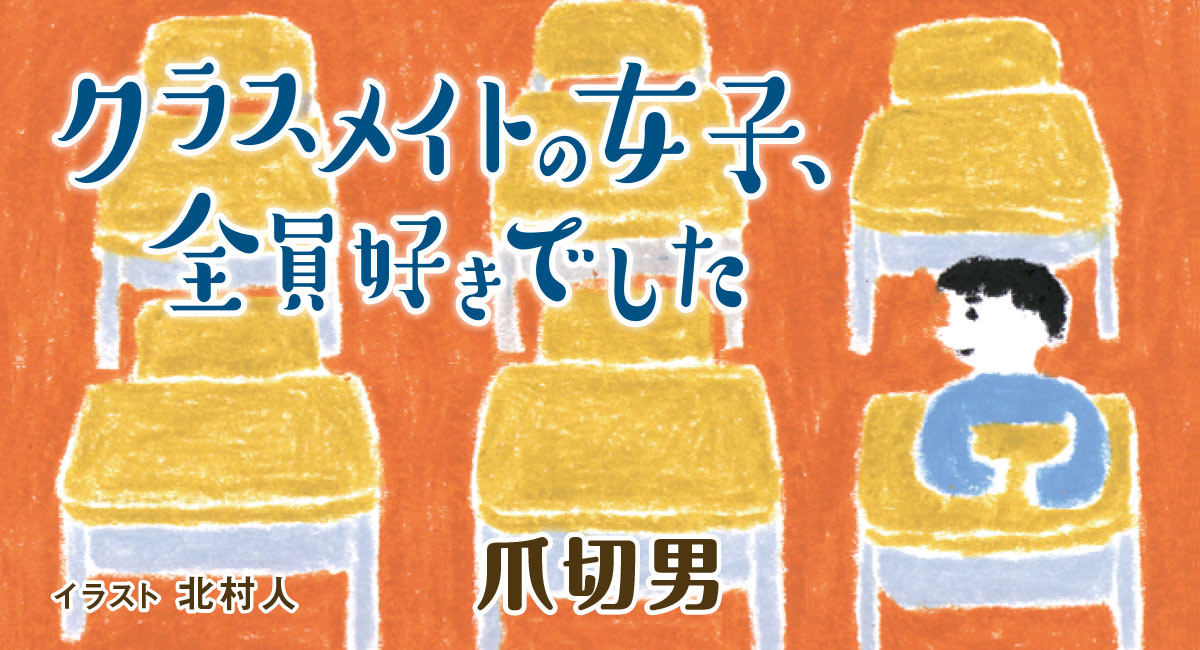 クラスメイトの女子、全員好きでした

イラスト 北村人

爪切男